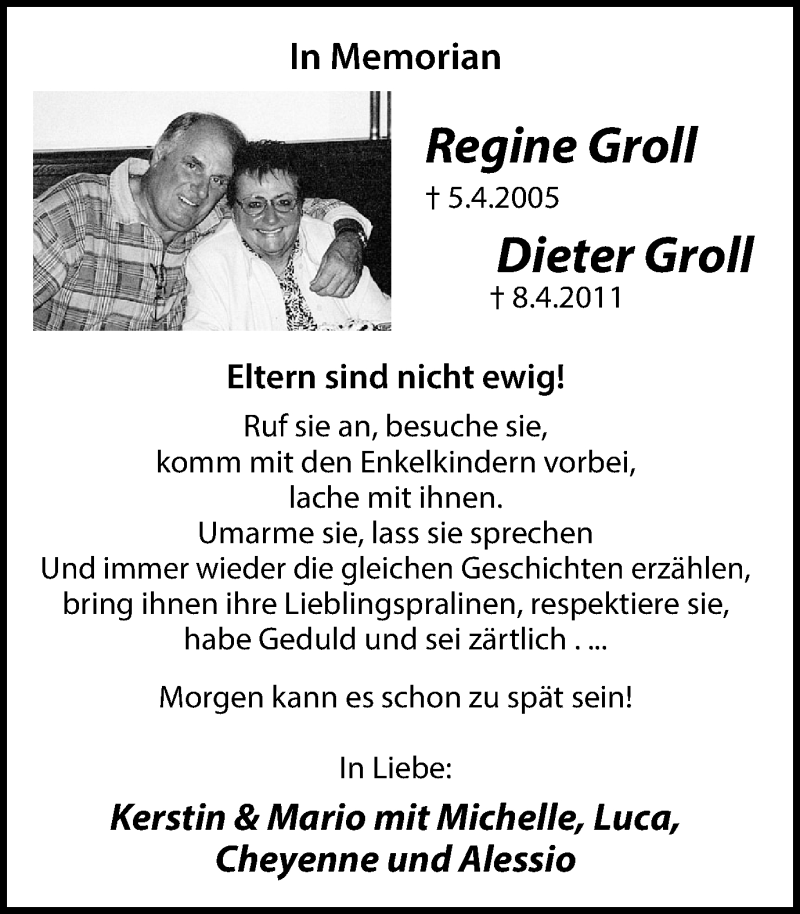 In Memorian

Regine Groll
† 5.4.2005

Dieter Groll
† 8.4.2011

Eltern sind nicht ewig!

Ruf sie an, besuche sie,
komm mit den Enkelkindern vorbei,
lache mit ihnen.
Umarme sie, lass sie sprechen
Und immer wieder die gleichen Geschichten erzählen,
bring ihnen ihre Lieblingspralinen, respektiere sie,
habe Geduld und sei zärtlich . ...

Morgen kann es schon zu spät sein!

In Liebe:

Kerstin & Mario mit Michelle, Luca,
Cheyenne und Alessio